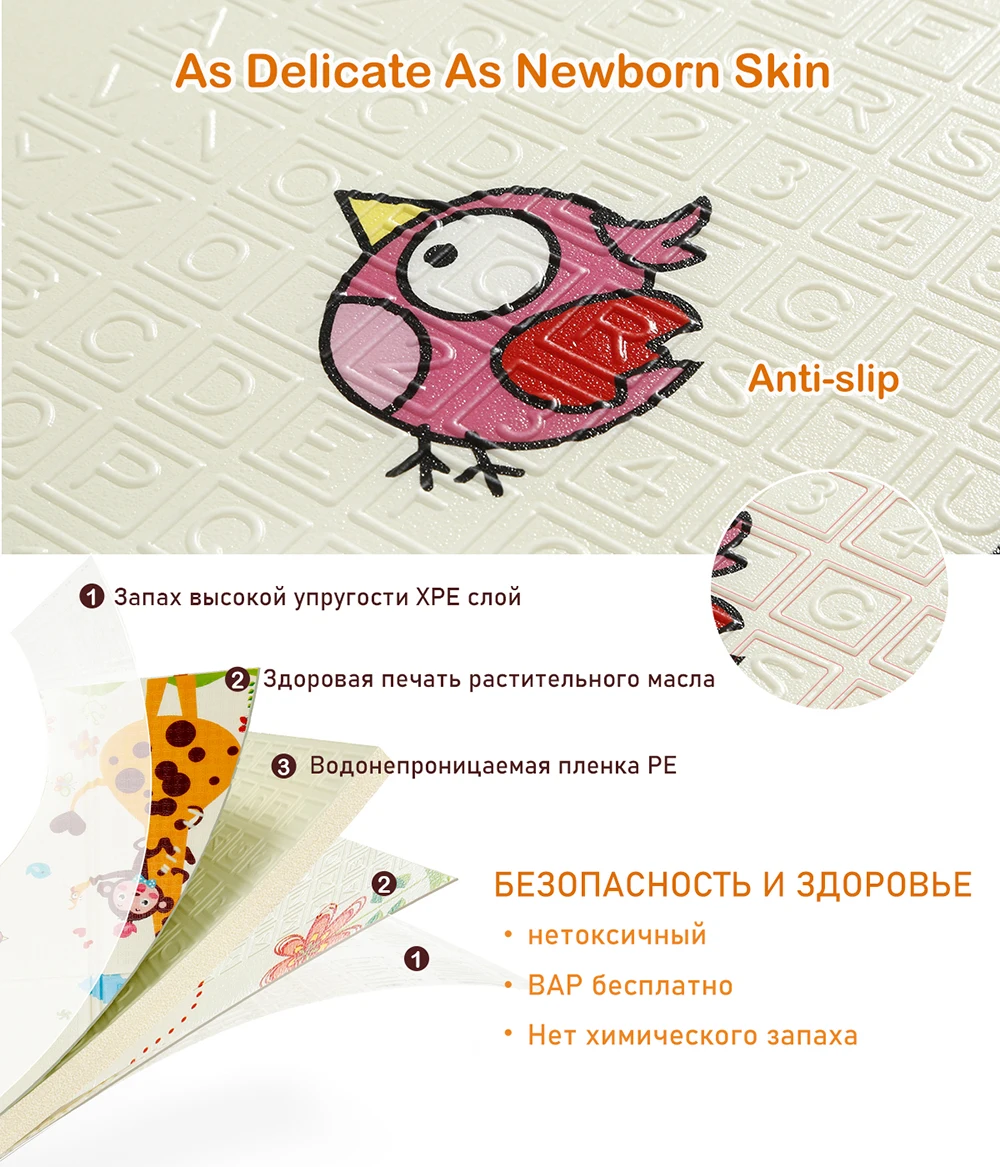 As Delicate As Newborn Skin

Anti-slip

1 Запах высокой упругости XPE слой

2 Здоровая печать растительного масла

3 Водонепроницаемая пленка PE

2

1

БЕЗОПАСНОСТЬ И ЗДОРОВЬЕ

• нетоксичный

• BAP бесплатно

• Нет химического запаха